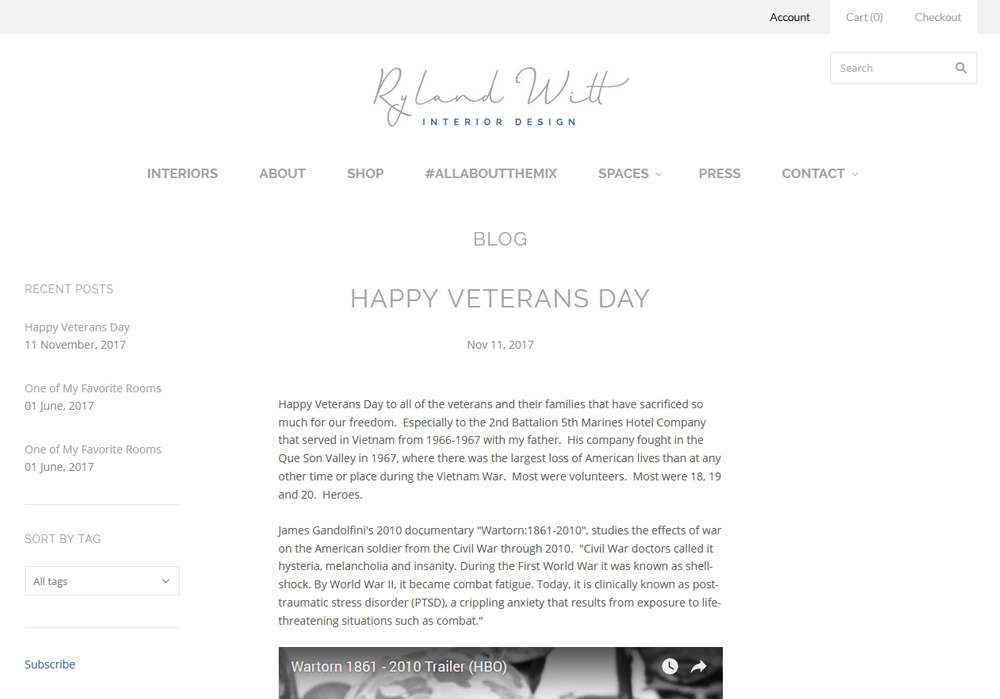 Account Cart (0) Checkout

Search

Ryland Witt
INTERIOR DESIGN

INTERIORS ABOUT SHOP #ALLABOUTTHEMIX SPACES PRESS CONTACT

BLOG

RECENT POSTS

Happy Veterans Day
11 November, 2017

One of My Favorite Rooms
01 June, 2017

One of My Favorite Rooms
01 June, 2017

SORT BY TAG

All tags

Subscribe

HAPPY VETERANS DAY

Nov 11, 2017

Happy Veterans Day to all of the veterans and their families that have sacrificed so much for our freedom. Especially to the 2nd Battalion 5th Marines Hotel Company that served in Vietnam from 1966-1967 with my father. His company fought in the Que Son Valley in 1967, where there was the largest loss of American lives than at any other time or place during the Vietnam War. Most were volunteers. Most were 18, 19 and 20. Heroes.

James Gandolfini's 2010 documentary "Wartorn:1861-2010", studies the effects of war on the American soldier from the Civil War through 2010. "Civil War doctors called it hysteria, melancholia and insanity. During the First World War it was known as shell-shock. By World War II, it became combat fatigue. Today, it is clinically known as post-traumatic stress disorder (PTSD), a crippling anxiety that results from exposure to life-threatening situations such as combat."

Wartorn 1861 - 2010 Trailer (HBO)